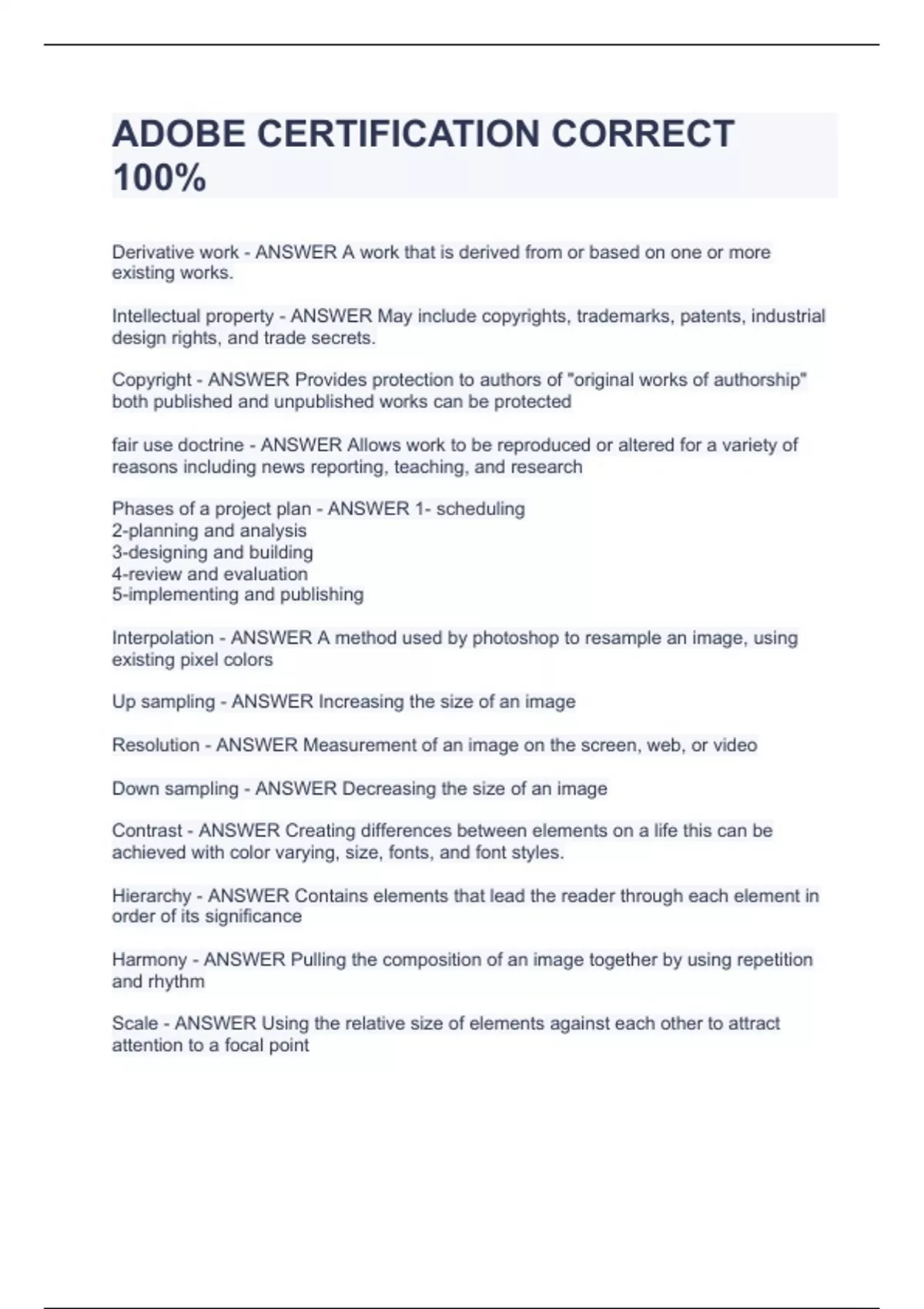 ADOBE CERTIFICATION CORRECT 100%

Derivative work - ANSWER A work that is derived from or based on one or more existing works.

Intellectual property - ANSWER May include copyrights, trademarks, patents, industrial design rights, and trade secrets.

Copyright - ANSWER Provides protection to authors of "original works of authorship" both published and unpublished works can be protected

fair use doctrine - ANSWER Allows work to be reproduced or altered for a variety of reasons including news reporting, teaching, and research

Phases of a project plan - ANSWER 1- scheduling
2-planning and analysis
3-designing and building
4-review and evaluation
5-implementing and publishing

Interpolation - ANSWER A method used by photoshop to resample an image, using existing pixel colors

Up sampling - ANSWER Increasing the size of an image

Resolution - ANSWER Measurement of an image on the screen, web, or video

Down sampling - ANSWER Decreasing the size of an image

Contrast - ANSWER Creating differences between elements on a life this can be achieved with color varying, size, fonts, and font styles.

Hierarchy - ANSWER Contains elements that lead the reader through each element in order of its significance

Harmony - ANSWER Pulling the composition of an image together by using repetition and rhythm

Scale - ANSWER Using the relative size of elements against each other to attract attention to a focal point